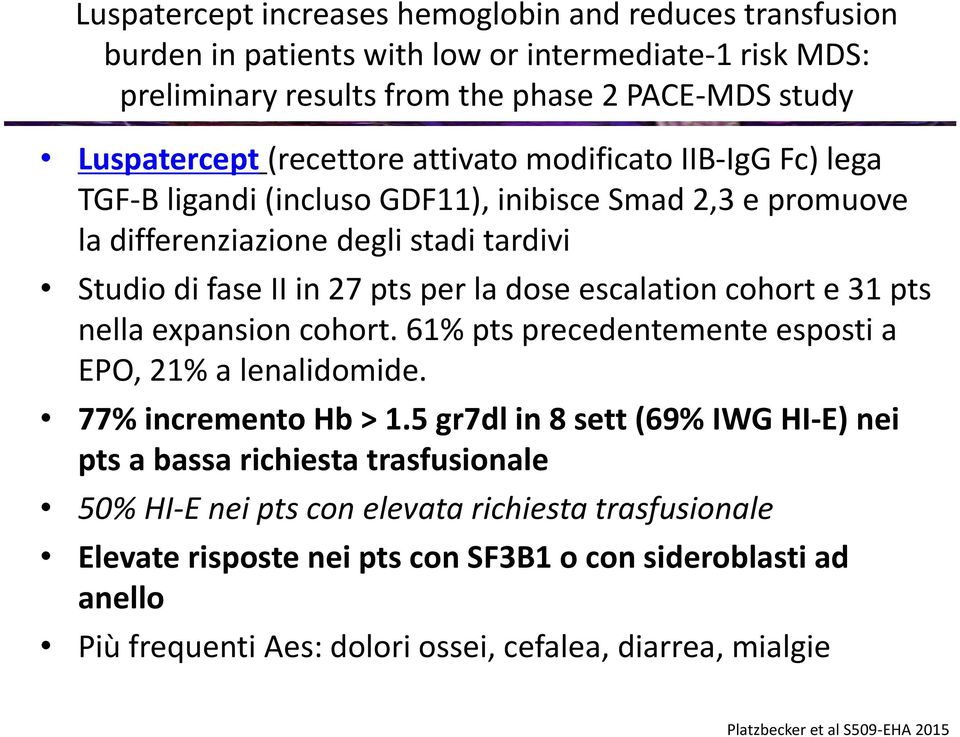 Luspatercept increases hemoglobin and reduces transfusion burden in patients with low or intermediate-1 risk MDS: preliminary results from the phase 2 PACE-MDS study

• Luspatercept (recettore attivato modificato IIB-IgG Fc) lega TGF-B ligandi (incluso GDF11), inibisce Smad 2,3 e promuove la differenziazione degli stadi tardivi
• Studio di fase II in 27 pts per la dose escalation cohort e 31 pts nella expansion cohort. 61% pts precedentemente esposti a EPO, 21% a lenalidomide.
• 77% incremento Hb > 1.5 gr7dl in 8 sett (69% IWG HI-E) nei pts a bassa richiesta trasfusionale
• 50% HI-E nei pts con elevata richiesta trasfusionale
• Elevate risposte nei pts con SF3B1 o con sideroblasti ad anello
• Più frequenti Aes: dolori ossei, cefalea, diarrea, mialgie

Platzbecker et al S509-EHA 2015